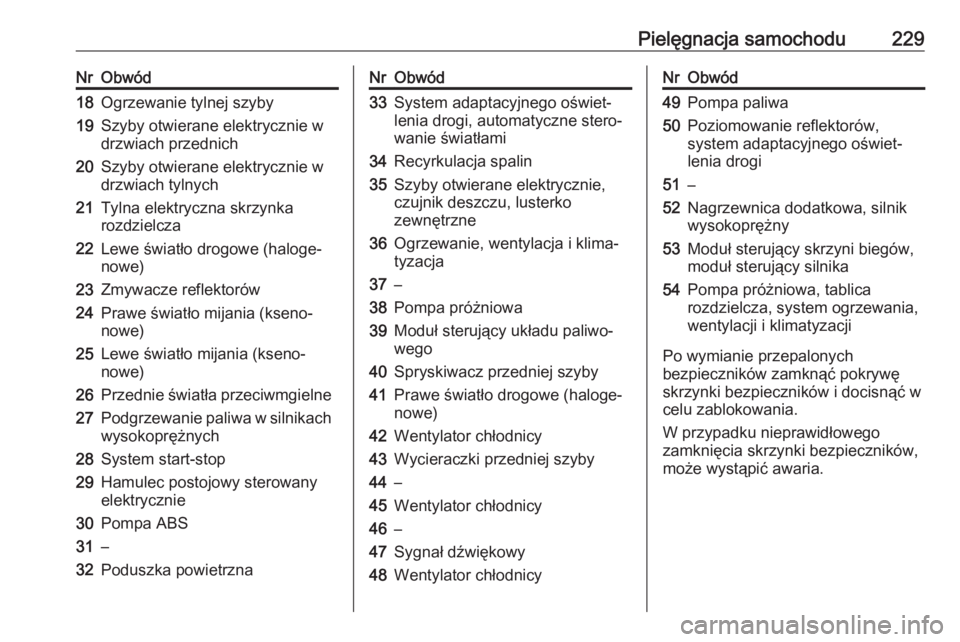 Pielęgnacja samochodu 229

| Nr | Obwód |
|---|---|
| 18 | Ogrzewanie tylnej szyby |
| 19 | Szyby otwierane elektrycznie w drzwiach przednich |
| 20 | Szyby otwierane elektrycznie w drzwiach tylnych |
| 21 | Tylna elektryczna skrzynka rozdzielcza |
| 22 | Lewe światło drogowe (halogenowe) |
| 23 | Zmywacze reflektorów |
| 24 | Prawe światło mijania (ksenonowe) |
| 25 | Lewe światło mijania (ksenonowe) |
| 26 | Przednie światła przeciwmgielne |
| 27 | Podgrzewanie paliwa w silnikach wysokoprężnych |
| 28 | System start-stop |
| 29 | Hamulec postojowy sterowany elektrycznie |
| 30 | Pompa ABS |
| 31 | – |
| 32 | Poduszka powietrzna |

| Nr | Obwód |
|---|---|
| 33 | System adaptacyjnego oświetlenia drogi, automatyczne sterowanie światłami |
| 34 | Recyrkulacja spalin |
| 35 | Szyby otwierane elektrycznie, czujnik deszczu, lusterko zewnętrzne |
| 36 | Ogrzewanie, wentylacja i klimatyzacja |
| 37 | – |
| 38 | Pompa próżniowa |
| 39 | Moduł sterujący układu paliwowego |
| 40 | Spryskiwacz przedniej szyby |
| 41 | Prawe światło drogowe (halogenowe) |
| 42 | Wentylator chłodnicy |
| 43 | Wycieraczki przedniej szyby |
| 44 | – |
| 45 | Wentylator chłodnicy |
| 46 | – |
| 47 | Sygnał dźwiękowy |
| 48 | Wentylator chłodnicy |

| Nr | Obwód |
|---|---|
| 49 | Pompa paliwa |
| 50 | Poziomowanie reflektorów, system adaptacyjnego oświetlenia drogi |
| 51 | – |
| 52 | Nagrzewnica dodatkowa, silnik wysokoprężny |
| 53 | Moduł sterujący skrzyni biegów, moduł sterujący silnika |
| 54 | Pompa próżniowa, tablica rozdzielcza, system ogrzewania, wentylacji i klimatyzacji |

Po wymianie przepalonych bezpieczników zamknąć pokrywę skrzynki bezpieczników i docisnąć w celu zablokowania.

W przypadku nieprawidłowego zamknięcia skrzynki bezpieczników, może wystąpić awaria.

carmanualsonline.info